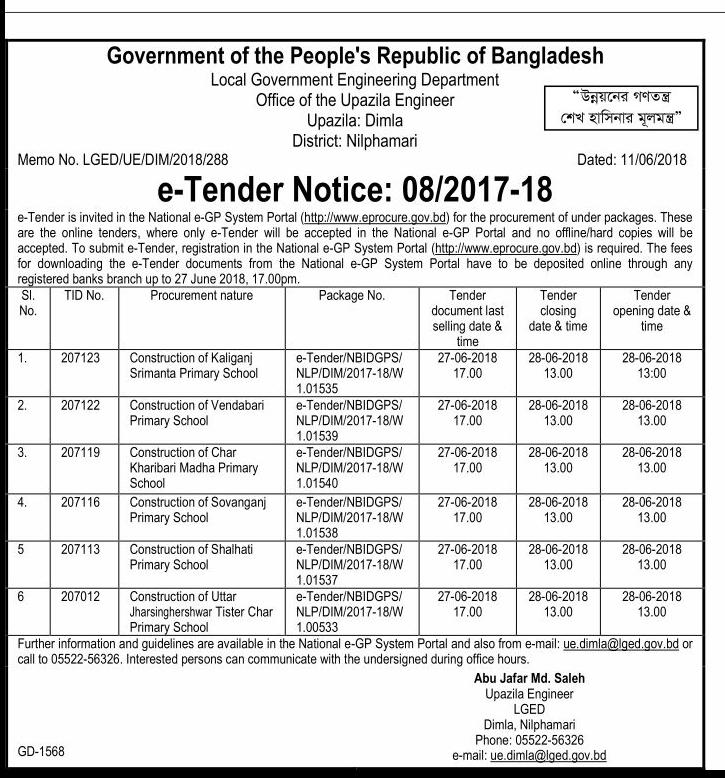 Government of the People's Republic of Bangladesh
Local Government Engineering Department
Office of the Upazila Engineer
Upazila: Dimla
District: Nilphamari

"উন্নয়নের গণতন্ত্র শেখ হাসিনার মূলমন্ত্র"

Memo No. LGED/UE/DIM/2018/288

Dated: 11/06/2018

e-Tender Notice: 08/2017-18

e-Tender is invited in the National e-GP System Portal (http://www.eprocure.gov.bd) for the procurement of under packages. These are the online tenders, where only e-Tender will be accepted in the National e-GP Portal and no offline/hard copies will be accepted. To submit e-Tender, registration in the National e-GP System Portal (http://www.eprocure.gov.bd) is required. The fees for downloading the e-Tender documents from the National e-GP System Portal have to be deposited online through any registered banks branch up to 27 June 2018, 17.00pm.

| Sl. No. | TID No. | Procurement nature | Package No. | Tender document last selling date & time | Tender closing date & time | Tender opening date & time |
|---|---|---|---|---|---|---|
| 1. | 207123 | Construction of Kaliganj Srimanta Primary School | e-Tender/NBIDGPS/ NLP/DIM/2017-18/W 1.01535 | 27-06-2018 17.00 | 28-06-2018 13.00 | 28-06-2018 13:00 |
| 2. | 207122 | Construction of Vendabari Primary School | e-Tender/NBIDGPS/ NLP/DIM/2017-18/W 1.01539 | 27-06-2018 17.00 | 28-06-2018 13.00 | 28-06-2018 13.00 |
| 3. | 207119 | Construction of Char Kharibari Madha Primary School | e-Tender/NBIDGPS/ NLP/DIM/2017-18/W 1.01540 | 27-06-2018 17.00 | 28-06-2018 13.00 | 28-06-2018 13.00 |
| 4. | 207116 | Construction of Sovanganj Primary School | e-Tender/NBIDGPS/ NLP/DIM/2017-18/W 1.01538 | 27-06-2018 17.00 | 28-06-2018 13.00 | 28-06-2018 13.00 |
| 5 | 207113 | Construction of Shalhati Primary School | e-Tender/NBIDGPS/ NLP/DIM/2017-18/W 1.01537 | 27-06-2018 17.00 | 28-06-2018 13.00 | 28-06-2018 13.00 |
| 6 | 207012 | Construction of Uttar Jharsinghershwar Tister Char Primary School | e-Tender/NBIDGPS/ NLP/DIM/2017-18/W 1.00533 | 27-06-2018 17.00 | 28-06-2018 13.00 | 28-06-2018 13.00 |

Further information and guidelines are available in the National e-GP System Portal and also from e-mail: ue.dimla@lged.gov.bd or call to 05522-56326. Interested persons can communicate with the undersigned during office hours.

Abu Jafar Md. Saleh
Upazila Engineer
LGED
Dimla, Nilphamari
Phone: 05522-56326
e-mail: ue.dimla@lged.gov.bd

GD-1568